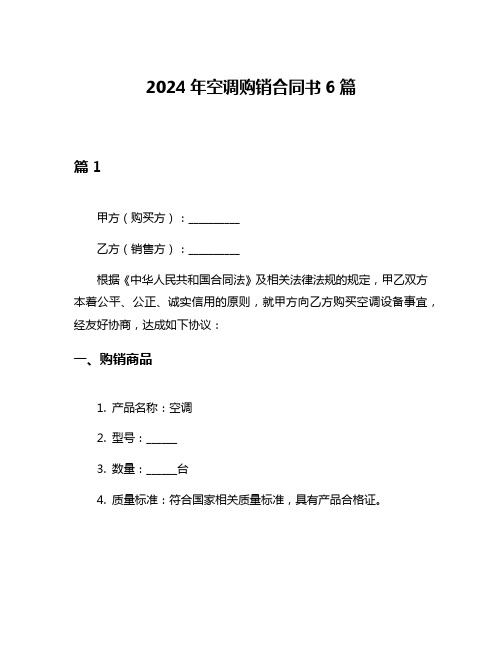 2024 年空调购销合同书 6 篇

篇 1

甲方（购买方）：__________

乙方（销售方）：__________

根据《中华人民共和国合同法》及相关法律法规的规定，甲乙双方本着公平、公正、诚实信用的原则，就甲方向乙方购买空调设备事宜，经友好协商，达成如下协议：

一、购销商品

1. 产品名称：空调

2. 型号：______

3. 数量：______台

4. 质量标准：符合国家相关质量标准，具有产品合格证。